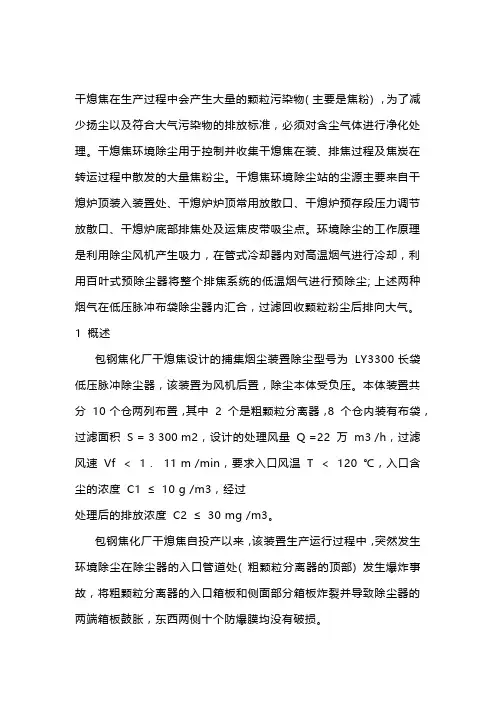 干熄焦在生产过程中会产生大量的颗粒污染物( 主要是焦粉) ，为了减少扬尘以及符合大气污染物的排放标准，必须对含尘气体进行净化处理。干熄焦环境除尘用于控制并收集干熄焦在装、排焦过程及焦炭在转运过程中散发的大量焦粉尘。干熄焦环境除尘站的尘源主要来自干熄炉顶装入装置处、干熄炉炉顶常用放散口、干熄炉预存段压力调节放散口、干熄炉底部排焦处及运焦皮带吸尘点。环境除尘的工作原理是利用除尘风机产生吸力，在管式冷却器内对高温烟气进行冷却，利用百叶式预除尘器将整个排焦系统的低温烟气进行预除尘; 上述两种烟气在低压脉冲布袋除尘器内汇合，过滤回收颗粒粉尘后排向大气。

1 概述

包钢焦化厂干熄焦设计的捕集烟尘装置除尘型号为 LY3300 长袋低压脉冲除尘器，该装置为风机后置，除尘本体受负压。本体装置共分 10 个仓两列布置，其中 2 个是粗颗粒分离器，8 个仓内装有布袋，过滤面积 S = 3 300 m2，设计的处理风量 Q =22 万 m3 /h，过滤风速 Vf < 1． 11 m /min，要求入口风温 T < 120 ℃，入口含尘的浓度 C1 ≤ 10 g /m3，经过
处理后的排放浓度 C2 ≤ 30 mg /m3。

包钢焦化厂干熄焦自投产以来，该装置生产运行过程中，突然发生环境除尘在除尘器的入口管道处( 粗颗粒分离器的顶部) 发生爆炸事故，将粗颗粒分离器的入口箱板和侧面部分箱板炸裂并导致除尘器的两端箱板鼓胀，东西两侧十个防爆膜均没有破损。